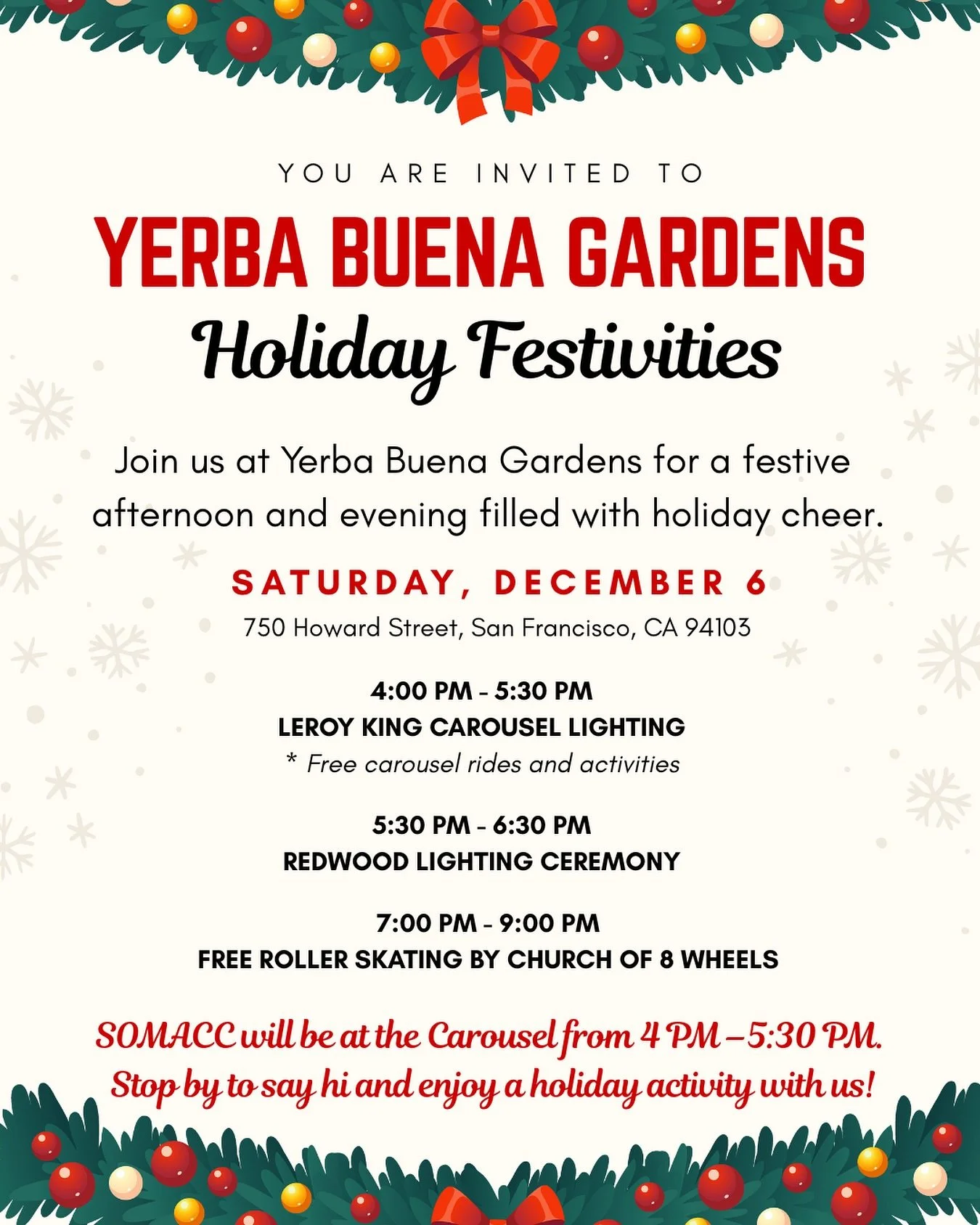 YOU ARE INVITED TO

YERBA BUENA GARDENS

Holiday Festivities

Join us at Yerba Buena Gardens for a festive afternoon and evening filled with holiday cheer.

SATURDAY, DECEMBER 6

750 Howard Street, San Francisco, CA 94103

4:00 PM - 5:30 PM
LEROY KING CAROUSEL LIGHTING
* Free carousel rides and activities

5:30 PM - 6:30 PM
REDWOOD LIGHTING CEREMONY

7:00 PM - 9:00 PM
FREE ROLLER SKATING BY CHURCH OF 8 WHEELS

SOMACC will be at the Carousel from 4 PM – 5:30 PM. Stop by to say hi and enjoy a holiday activity with us!